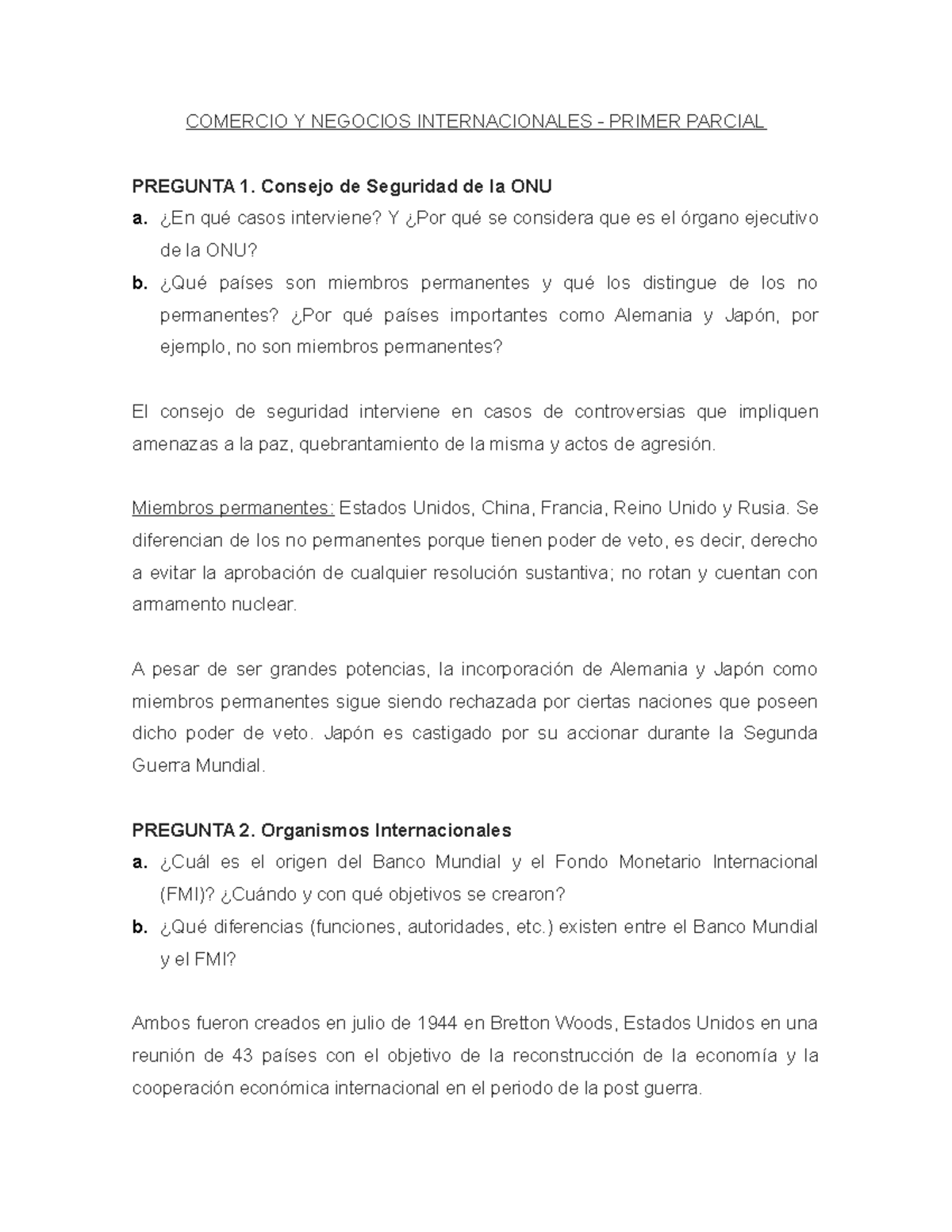 COMERCIO Y NEGOCIOS INTERNACIONALES - PRIMER PARCIAL

PREGUNTA 1. Consejo de Seguridad de la ONU
a. ¿En qué casos interviene? Y ¿Por qué se considera que es el órgano ejecutivo de la ONU?
b. ¿Qué países son miembros permanentes y qué los distingue de los no permanentes? ¿Por qué países importantes como Alemania y Japón, por ejemplo, no son miembros permanentes?

El consejo de seguridad interviene en casos de controversias que impliquen amenazas a la paz, quebrantamiento de la misma y actos de agresión.

Miembros permanentes: Estados Unidos, China, Francia, Reino Unido y Rusia. Se diferencian de los no permanentes porque tienen poder de veto, es decir, derecho a evitar la aprobación de cualquier resolución sustantiva; no rotan y cuentan con armamento nuclear.

A pesar de ser grandes potencias, la incorporación de Alemania y Japón como miembros permanentes sigue siendo rechazada por ciertas naciones que poseen dicho poder de veto. Japón es castigado por su accionar durante la Segunda Guerra Mundial.

PREGUNTA 2. Organismos Internacionales
a. ¿Cuál es el origen del Banco Mundial y el Fondo Monetario Internacional (FMI)? ¿Cuándo y con qué objetivos se crearon?
b. ¿Qué diferencias (funciones, autoridades, etc.) existen entre el Banco Mundial y el FMI?

Ambos fueron creados en julio de 1944 en Bretton Woods, Estados Unidos en una reunión de 43 países con el objetivo de la reconstrucción de la economía y la cooperación económica internacional en el periodo de la post guerra.